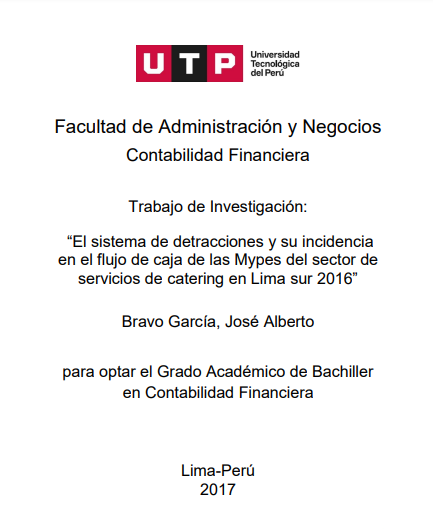 UTP Universidad Tecnológica del Perú

Facultad de Administración y Negocios
Contabilidad Financiera

Trabajo de Investigación:

“El sistema de detracciones y su incidencia en el flujo de caja de las Mypes del sector de servicios de catering en Lima sur 2016”

Bravo García, José Alberto

para optar el Grado Académico de Bachiller en Contabilidad Financiera

Lima-Perú
2017